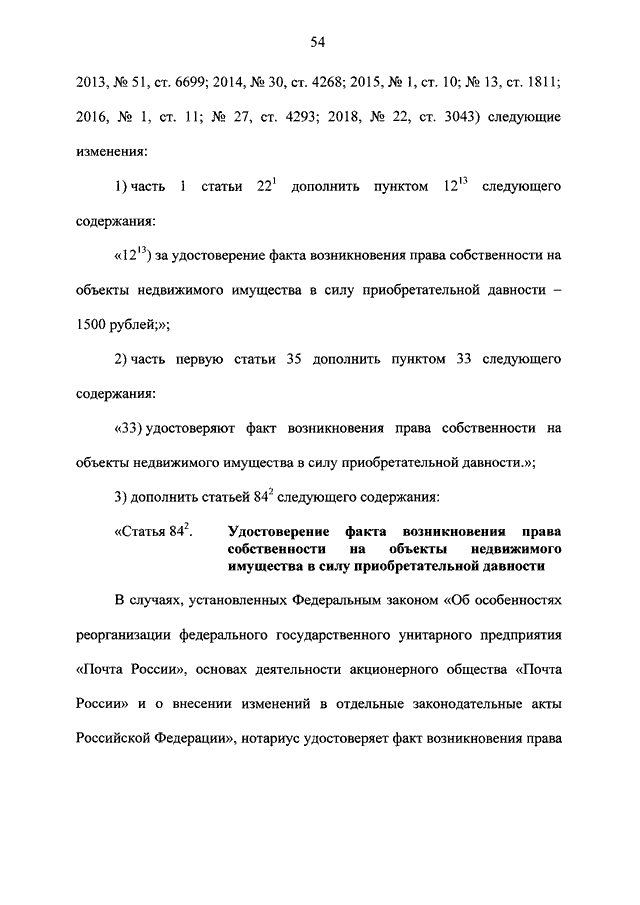 54

2013, № 51, ст. 6699; 2014, № 30, ст. 4268; 2015, № 1, ст. 10; № 13, ст. 1811; 2016, № 1, ст. 11; № 27, ст. 4293; 2018, № 22, ст. 3043) следующие изменения:

1) часть 1 статьи $22^1$ дополнить пунктом $12^{13}$ следующего содержания:

«$12^{13}$) за удостоверение факта возникновения права собственности на объекты недвижимого имущества в силу приобретательной давности – 1500 рублей;»;

2) часть первую статьи 35 дополнить пунктом 33 следующего содержания:

«33) удостоверяют факт возникновения права собственности на объекты недвижимого имущества в силу приобретательной давности.»;

3) дополнить статьей $84^2$ следующего содержания:

«Статья $84^2$. Удостоверение факта возникновения права собственности на объекты недвижимого имущества в силу приобретательной давности

В случаях, установленных Федеральным законом «Об особенностях реорганизации федерального государственного унитарного предприятия «Почта России», основах деятельности акционерного общества «Почта России» и о внесении изменений в отдельные законодательные акты Российской Федерации», нотариус удостоверяет факт возникновения права